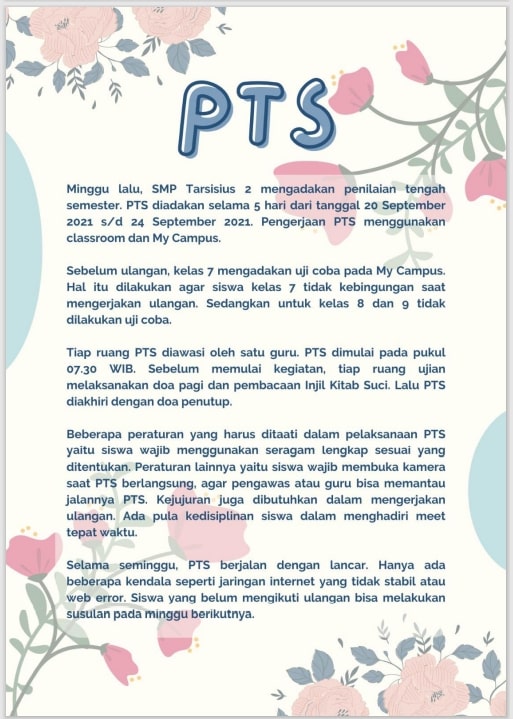 PTS

Minggu lalu, SMP Tarsisius 2 mengadakan penilaian tengah semester. PTS diadakan selama 5 hari dari tanggal 20 September 2021 s/d 24 September 2021. Pengerjaan PTS menggunakan classroom dan My Campus.

Sebelum ulangan, kelas 7 mengadakan uji coba pada My Campus. Hal itu dilakukan agar siswa kelas 7 tidak kebingungan saat mengerjakan ulangan. Sedangkan untuk kelas 8 dan 9 tidak dilakukan uji coba.

Tiap ruang PTS diawasi oleh satu guru. PTS dimulai pada pukul 07.30 WIB. Sebelum memulai kegiatan, tiap ruang ujian melaksanakan doa pagi dan pembacaan Injil Kitab Suci. Lalu PTS diakhiri dengan doa penutup.

Beberapa peraturan yang harus ditaati dalam pelaksanaan PTS yaitu siswa wajib menggunakan seragam lengkap sesuai yang ditentukan. Peraturan lainnya yaitu siswa wajib membuka kamera saat PTS berlangsung, agar pengawas atau guru bisa memantau jalannya PTS. Kejujuran juga dibutuhkan dalam mengerjakan ulangan. Ada pula kedisiplinan siswa dalam menghadiri meet tepat waktu.

Selama seminggu, PTS berjalan dengan lancar. Hanya ada beberapa kendala seperti jaringan internet yang tidak stabil atau web error. Siswa yang belum mengikuti ulangan bisa melakukan susulan pada minggu berikutnya.